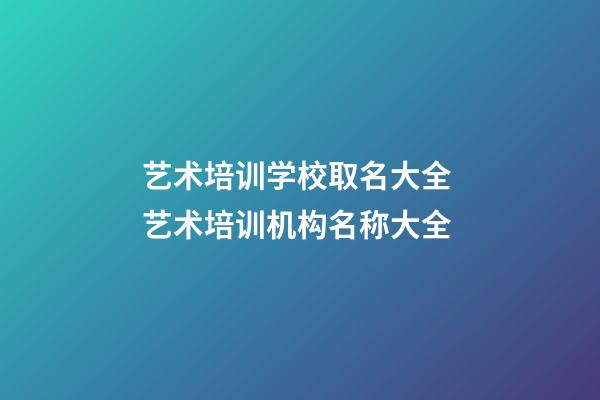 艺术培训学校取名大全
艺术培训机构名称大全